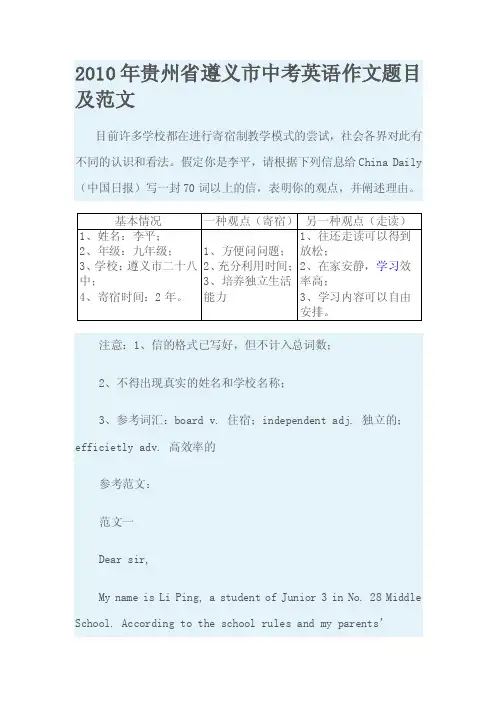 2010年贵州省遵义市中考英语作文题目及范文

目前许多学校都在进行寄宿制教学模式的尝试，社会各界对此有不同的认识和看法。假定你是李平，请根据下列信息给China Daily（中国日报）写一封70词以上的信，表明你的观点，并阐述理由。

| 基本情况 | 一种观点（寄宿） | 另一种观点（走读） |
|---|---|---|
| 1、姓名：李平；<br>2、年级：九年级；<br>3、学校：遵义市二十八中；<br>4、寄宿时间：2年。 | 1、方便问问题；<br>2、充分利用时间；<br>3、培养独立生活能力 | 1、往还走读可以得到放松；<br>2、在家安静，学习效率高；<br>3、学习内容可以自由安排。 |

注意：1、信的格式已写好，但不计入总词数；

2、不得出现真实的姓名和学校名称；

3、参考词汇：board v. 住宿；independent adj. 独立的；efficietly adv. 高效率的

参考范文：

范文一

Dear sir,

My name is Li Ping, a student of Junior 3 in No. 28 Middle School. According to the school rules and my parents'